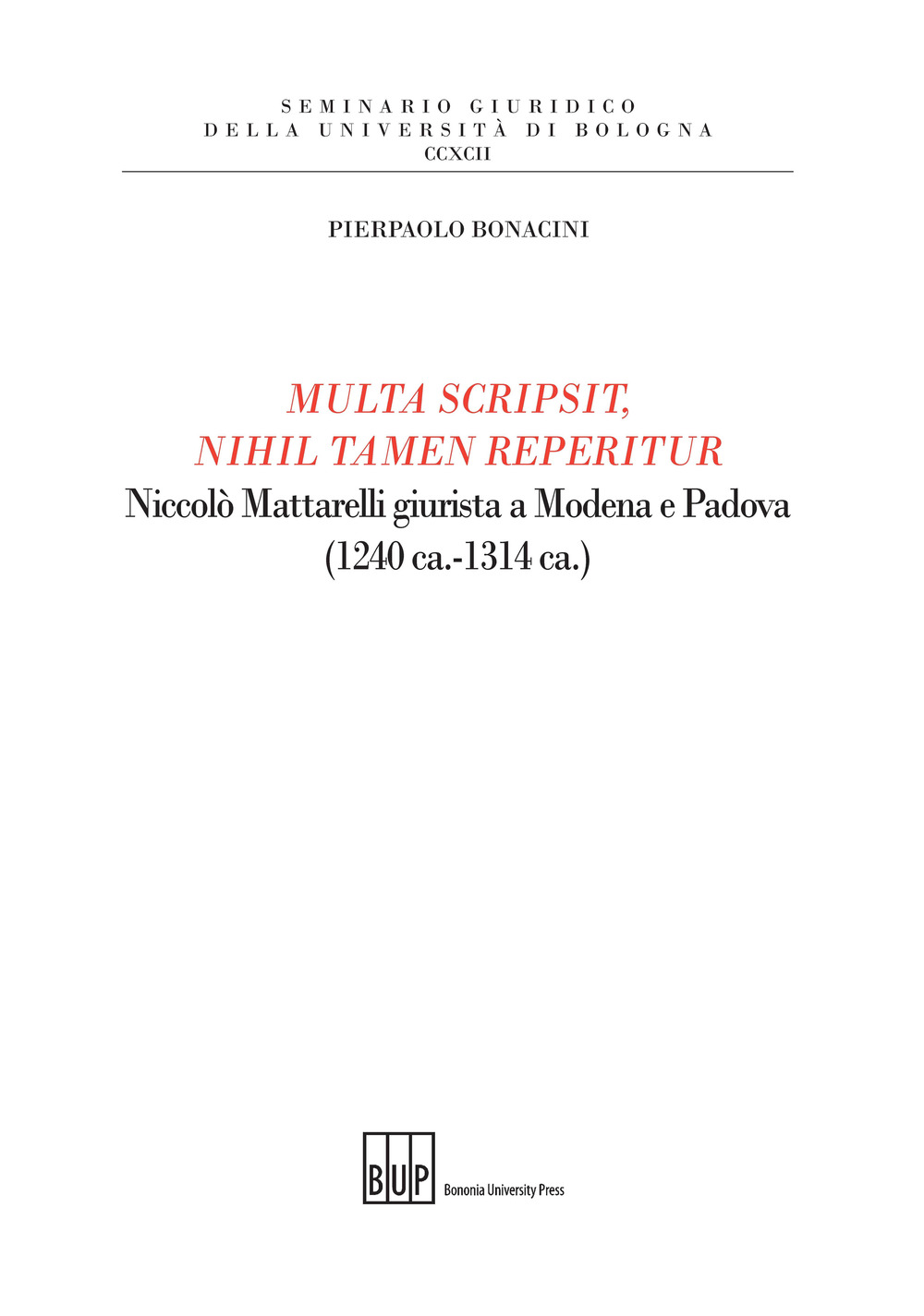 SEMINARIO GIURIDICO
DELLA UNIVERSITÀ DI BOLOGNA
CCXCII

PIERPAOLO BONACINI

MULTA SCRIPSIT,
NIHIL TAMEN REPERITUR
Niccolò Mattarelli giurista a Modena e Padova
(1240 ca.-1314 ca.)

BUP
Bononia University Press